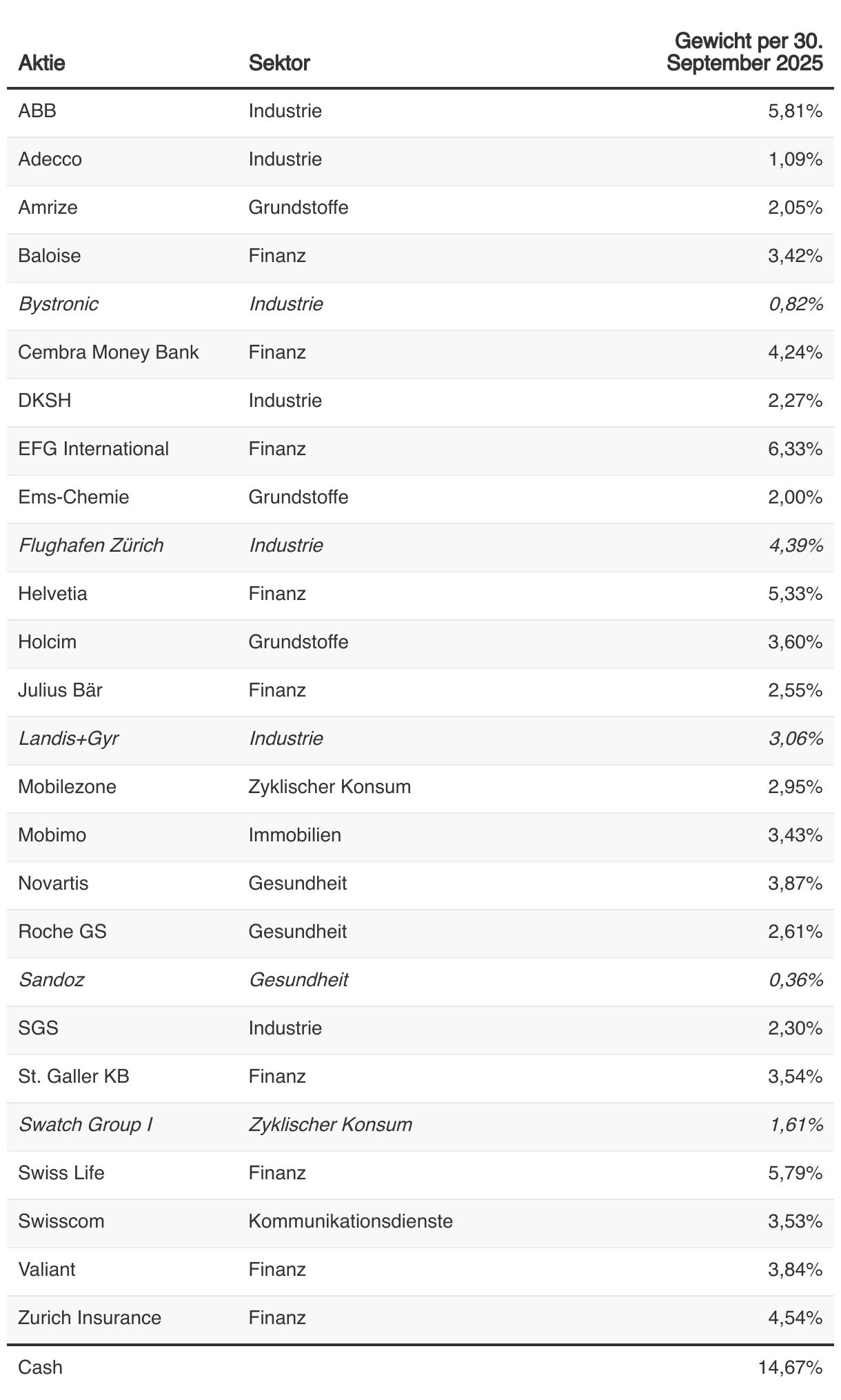 | Aktie | Sektor | Gewicht per 30. September 2025 |
|---|---|---|
| ABB | Industrie | 5,81% |
| Adecco | Industrie | 1,09% |
| Amrize | Grundstoffe | 2,05% |
| Baloise | Finanz | 3,42% |
| Bystronic | Industrie | 0,82% |
| Cembra Money Bank | Finanz | 4,24% |
| DKSH | Industrie | 2,27% |
| EFG International | Finanz | 6,33% |
| Ems-Chemie | Grundstoffe | 2,00% |
| Flughafen Zürich | Industrie | 4,39% |
| Helvetia | Finanz | 5,33% |
| Holcim | Grundstoffe | 3,60% |
| Julius Bär | Finanz | 2,55% |
| Landis+Gyr | Industrie | 3,06% |
| Mobilezone | Zyklischer Konsum | 2,95% |
| Mobimo | Immobilien | 3,43% |
| Novartis | Gesundheit | 3,87% |
| Roche GS | Gesundheit | 2,61% |
| Sandoz | Gesundheit | 0,36% |
| SGS | Industrie | 2,30% |
| St. Galler KB | Finanz | 3,54% |
| Swatch Group I | Zyklischer Konsum | 1,61% |
| Swiss Life | Finanz | 5,79% |
| Swisscom | Kommunikationsdienste | 3,53% |
| Valiant | Finanz | 3,84% |
| Zurich Insurance | Finanz | 4,54% |
| Cash | | 14,67% |